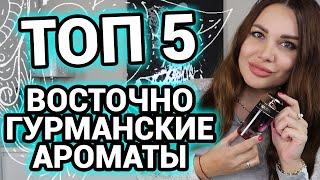 ТОП 5

ВОСТОЧНО ГУРМАНСКИЕ АРОМАТЫ